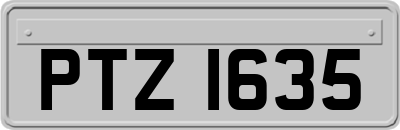 PTZ 1635